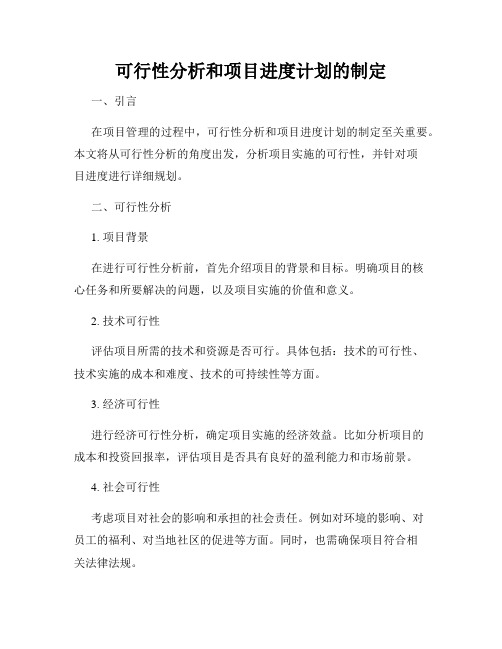 可行性分析和项目进度计划的制定

一、引言

在项目管理的过程中，可行性分析和项目进度计划的制定至关重要。本文将从可行性分析的角度出发，分析项目实施的可行性，并针对项目进度进行详细规划。

二、可行性分析

1. 项目背景

在进行可行性分析前，首先介绍项目的背景和目标。明确项目的核心任务和所要解决的问题，以及项目实施的价值和意义。

2. 技术可行性

评估项目所需的技术和资源是否可行。具体包括：技术的可行性、技术实施的成本和难度、技术的可持续性等方面。

3. 经济可行性

进行经济可行性分析，确定项目实施的经济效益。比如分析项目的成本和投资回报率，评估项目是否具有良好的盈利能力和市场前景。

4. 社会可行性

考虑项目对社会的影响和承担的社会责任。例如对环境的影响、对员工的福利、对当地社区的促进等方面。同时，也需确保项目符合相关法律法规。